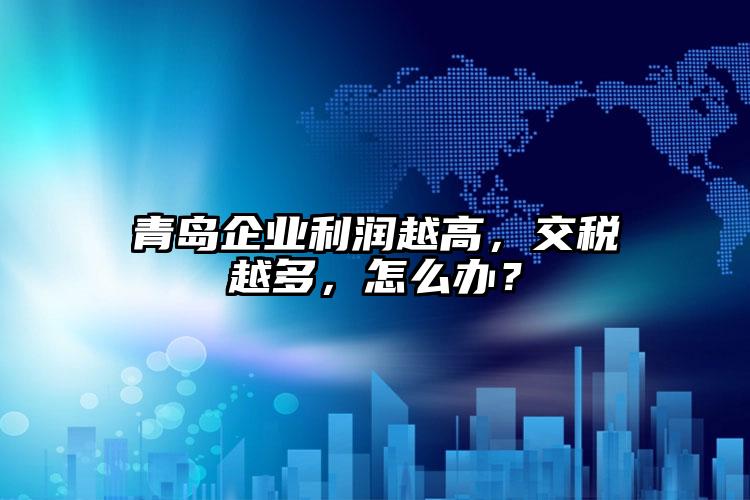 青岛企业利润越高，交税越多，怎么办？